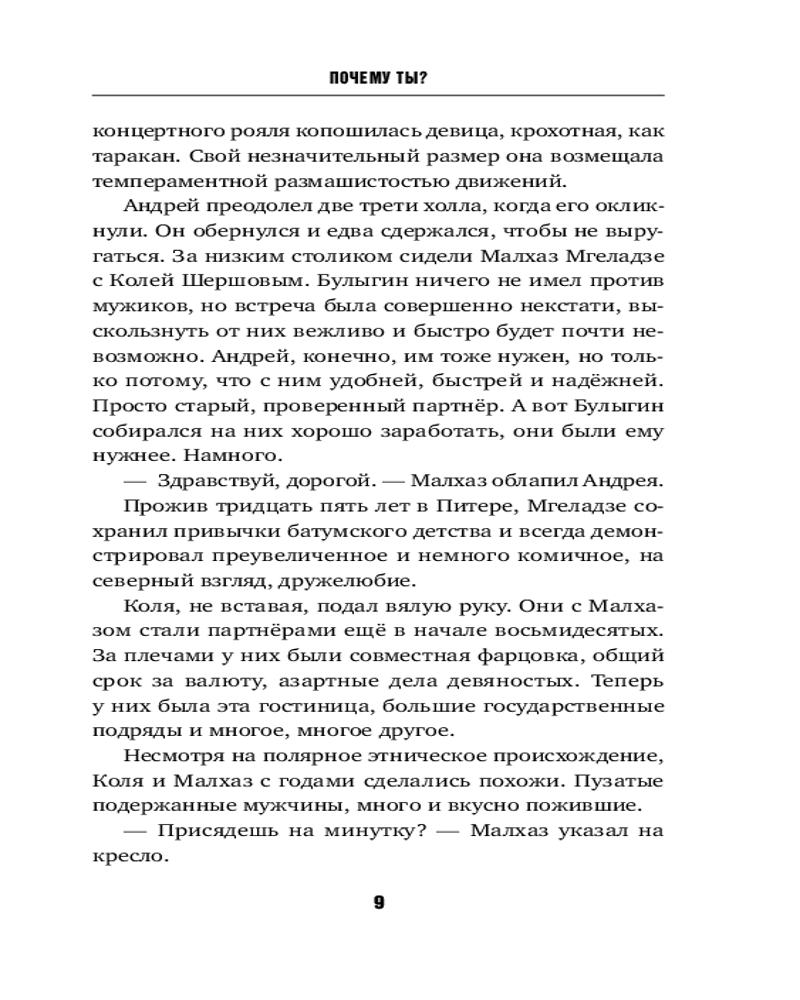 ПОЧЕМУ ТЫ?

концертного рояля копошилась девица, крохотная, как таракан. Свой незначительный размер она возмещала темпераментной размашистостью движений.

Андрей преодолел две трети холла, когда его окликнули. Он обернулся и едва сдержался, чтобы не выругаться. За низким столиком сидели Малхаз Мгеладзе с Колей Шершовым. Булыгин ничего не имел против мужиков, но встреча была совершенно некстати, выскользнуть от них вежливо и быстро будет почти невозможно. Андрей, конечно, им тоже нужен, но только потому, что с ним удобней, быстрей и надёжней. Просто старый, проверенный партнёр. А вот Булыгин собирался на них хорошо заработать, они были ему нужнее. Намного.

— Здравствуй, дорогой. — Малхаз облапил Андрея.

Прожив тридцать пять лет в Питере, Мгеладзе сохранил привычки батумского детства и всегда демонстрировал преувеличенное и немного комичное, на северный взгляд, дружелюбие.

Коля, не вставая, подал вялую руку. Они с Малхазом стали партнёрами ещё в начале восьмидесятых. За плечами у них были совместная фарцовка, общий срок за валюту, азартные дела девяностых. Теперь у них была эта гостиница, большие государственные подряды и многое, многое другое.

Несмотря на полярное этническое происхождение, Коля и Малхаз с годами сделались похожи. Пузатые подержанные мужчины, много и вкусно пожившие.

— Присядешь на минутку? — Малхаз указал на кресло.

9